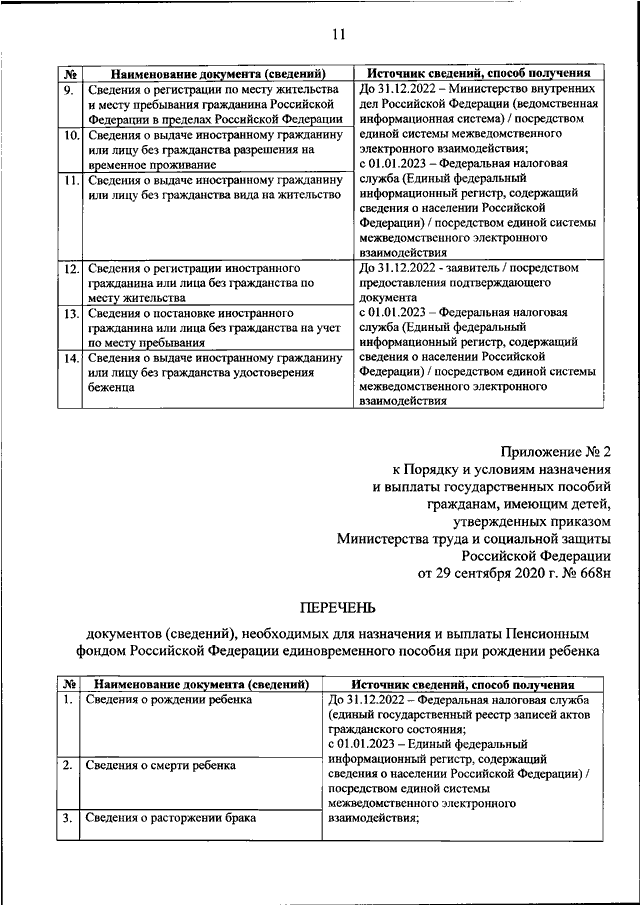 11

| № | Наименование документа (сведений) | Источник сведений, способ получения |
|---|---|---|
| 9. | Сведения о регистрации по месту жительства и месту пребывания гражданина Российской Федерации в пределах Российской Федерации | До 31.12.2022 – Министерство внутренних дел Российской Федерации (ведомственная информационная система) / посредством единой системы межведомственного электронного взаимодействия; с 01.01.2023 – Федеральная налоговая служба (Единый федеральный информационный регистр, содержащий сведения о населении Российской Федерации) / посредством единой системы межведомственного электронного взаимодействия |
| 10. | Сведения о выдаче иностранному гражданину или лицу без гражданства разрешения на временное проживание | |
| 11. | Сведения о выдаче иностранному гражданину или лицу без гражданства вида на жительство | |
| 12. | Сведения о регистрации иностранного гражданина или лица без гражданства по месту жительства | До 31.12.2022 - заявитель / посредством предоставления подтверждающего документа с 01.01.2023 – Федеральная налоговая служба (Единый федеральный информационный регистр, содержащий сведения о населении Российской Федерации) / посредством единой системы межведомственного электронного взаимодействия |
| 13. | Сведения о постановке иностранного гражданина или лица без гражданства на учет по месту пребывания | |
| 14. | Сведения о выдаче иностранному гражданину или лицу без гражданства удостоверения беженца | |

Приложение № 2
к Порядку и условиям назначения
и выплаты государственных пособий
гражданам, имеющим детей,
утвержденных приказом
Министерства труда и социальной защиты
Российской Федерации
от 29 сентября 2020 г. № 668н

ПЕРЕЧЕНЬ

документов (сведений), необходимых для назначения и выплаты Пенсионным фондом Российской Федерации единовременного пособия при рождении ребенка

| № | Наименование документа (сведений) | Источник сведений, способ получения |
|---|---|---|
| 1. | Сведения о рождении ребенка | До 31.12.2022 – Федеральная налоговая служба (единый государственный реестр записей актов гражданского состояния; с 01.01.2023 – Единый федеральный информационный регистр, содержащий сведения о населении Российской Федерации) / посредством единой системы межведомственного электронного взаимодействия; |
| 2. | Сведения о смерти ребенка | |
| 3. | Сведения о расторжении брака | |